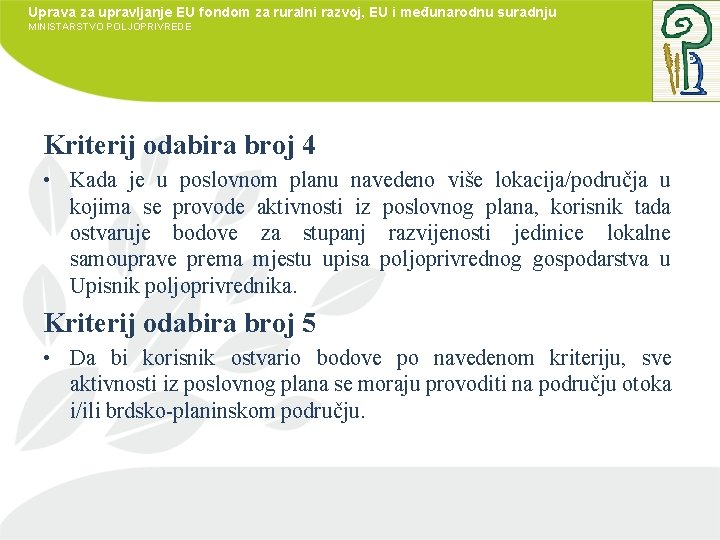 Uprava za upravljanje EU fondom za ruralni razvoj, EU i međunarodnu suradnju
MINISTARSTVO POLJOPRIVREDE

Kriterij odabira broj 4

• Kada je u poslovnom planu navedeno više lokacija/područja u kojima se provode aktivnosti iz poslovnog plana, korisnik tada ostvaruje bodove za stupanj razvijenosti jedinice lokalne samouprave prema mjestu upisa poljoprivrednog gospodarstva u Upisnik poljoprivrednika.

Kriterij odabira broj 5

• Da bi korisnik ostvario bodove po navedenom kriteriju, sve aktivnosti iz poslovnog plana se moraju provoditi na području otoka i/ili brdsko-planinskom području.